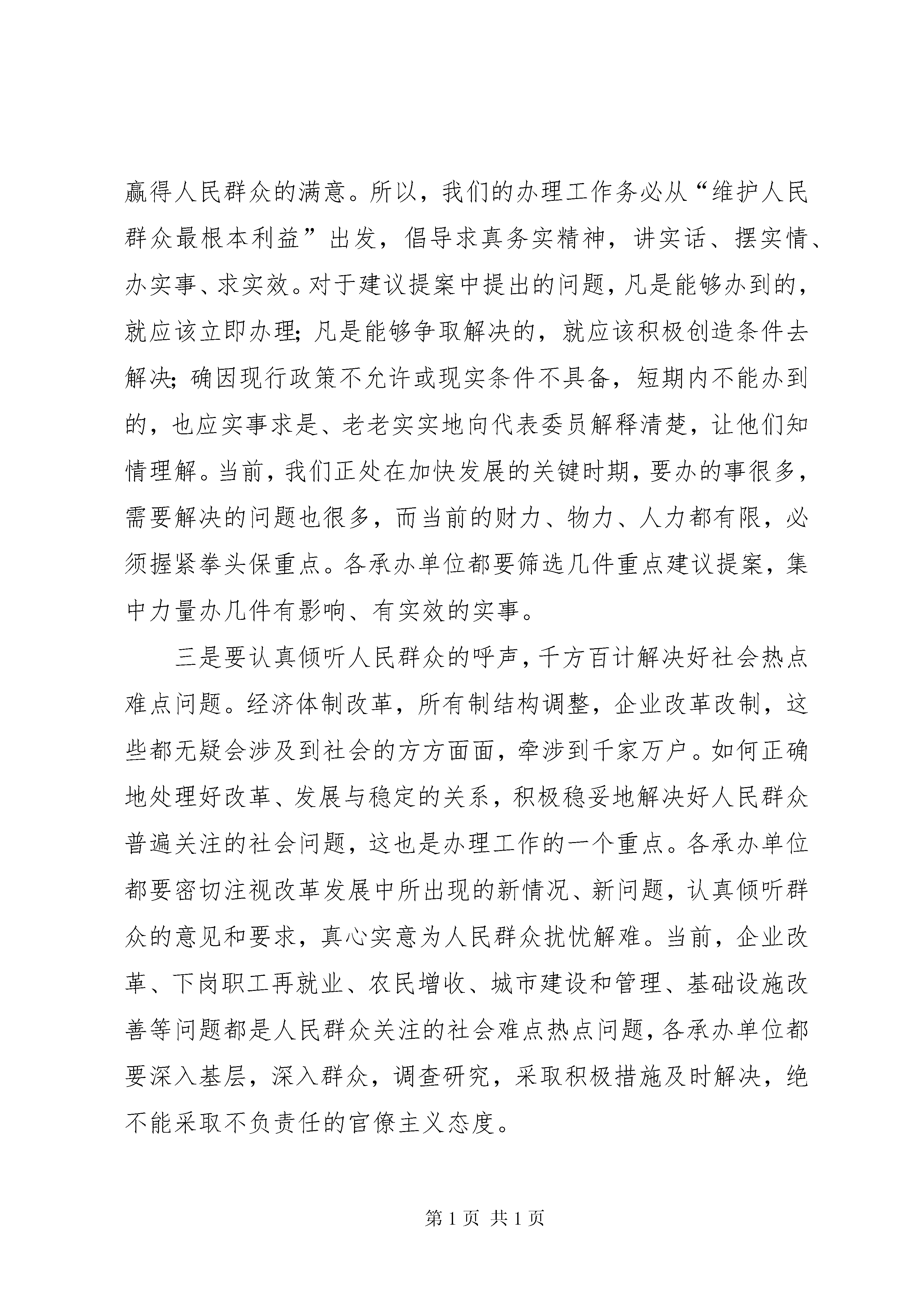 赢得人民群众的满意。所以，我们的办理工作务必从“维护人民群众最根本利益”出发，倡导求真务实精神，讲实话、摆实情、办实事、求实效。对于建议提案中提出的问题，凡是能够办到的，就应该立即办理；凡是能够争取解决的，就应该积极创造条件去解决；确因现行政策不允许或现实条件不具备，短期内不能办到的，也应实事求是、老老实实地向代表委员解释清楚，让他们知情理解。当前，我们正处在加快发展的关键时期，要办的事很多，需要解决的问题也很多，而当前的财力、物力、人力都有限，必须握紧拳头保重点。各承办单位都要筛选几件重点建议提案，集中力量办几件有影响、有实效的实事。

三是要认真倾听人民群众的呼声，千方百计解决好社会热点难点问题。经济体制改革，所有制结构调整，企业改革改制，这些都无疑会涉及到社会的方方面面，牵涉到千家万户。如何正确地处理好改革、发展与稳定的关系，积极稳妥地解决好人民群众普遍关注的社会问题，这也是办理工作的一个重点。各承办单位都要密切注视改革发展中所出现的新情况、新问题，认真倾听群众的意见和要求，真心实意为人民群众扰忧解难。当前，企业改革、下岗职工再就业、农民增收、城市建设和管理、基础设施改善等问题都是人民群众关注的社会难点热点问题，各承办单位都要深入基层，深入群众，调查研究，采取积极措施及时解决，绝不能采取不负责任的官僚主义态度。

第 1 页 共 1 页